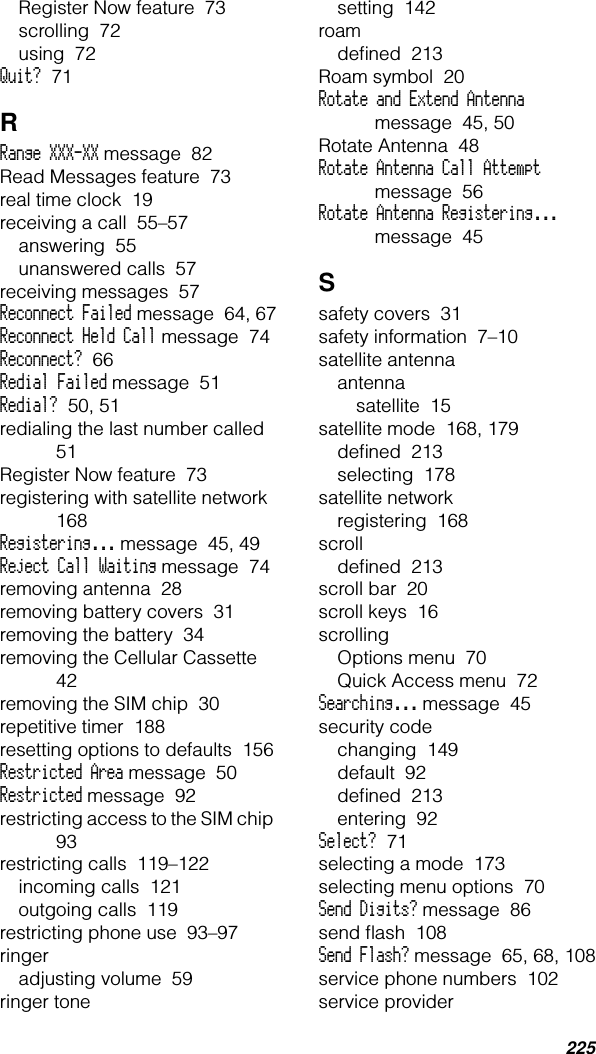 Register Now feature 73
scrolling 72
using 72
Quit? 71

R

Range XXX-XX message 82
Read Messages feature 73
real time clock 19
receiving a call 55–57
answering 55
unanswered calls 57
receiving messages 57
Reconnect Failed message 64, 67
Reconnect Held Call message 74
Reconnect? 66
Redial Failed message 51
Redial? 50, 51
redialing the last number called 51
Register Now feature 73
registering with satellite network 168
Registering... message 45, 49
Reject Call Waiting message 74
removing antenna 28
removing battery covers 31
removing the battery 34
removing the Cellular Cassette 42
removing the SIM chip 30
repetitive timer 188
resetting options to defaults 156
Restricted Area message 50
Restricted message 92
restricting access to the SIM chip 93
restricting calls 119–122
incoming calls 121
outgoing calls 119
restricting phone use 93–97
ringer
adjusting volume 59
ringer tone
setting 142
roam
defined 213
Roam symbol 20
Rotate and Extend Antenna message 45, 50
Rotate Antenna 48
Rotate Antenna Call Attempt message 56
Rotate Antenna Registering... message 45

S

safety covers 31
safety information 7–10
satellite antenna
antenna
satellite 15
satellite mode 168, 179
defined 213
selecting 178
satellite network
registering 168
scroll
defined 213
scroll bar 20
scroll keys 16
scrolling
Options menu 70
Quick Access menu 72
Searching... message 45
security code
changing 149
default 92
defined 213
entering 92
Select? 71
selecting a mode 173
selecting menu options 70
Send Digits? message 86
send flash 108
Send Flash? message 65, 68, 108
service phone numbers 102
service provider

225